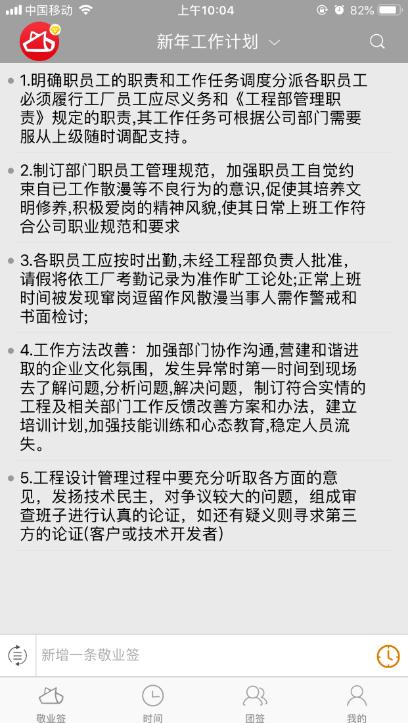 中国移动 上午10:04 82%

新年工作计划

1.明确职员工的职责和工作任务调度分派各职员工必须履行工厂员工应尽义务和《工程部管理职责》规定的职责,其工作任务可根据公司部门需要服从上级随时调配支持。

2.制订部门职员工管理规范，加强职员工自觉约束自已工作散漫等不良行为的意识,促使其培养文明修养,积极爱岗的精神风貌,使其日常上班工作符合公司职业规范和要求

3.各职员工应按时出勤,未经工程部负责人批准，请假将依工厂考勤记录为准作旷工论处;正常上班时间被发现窜岗逗留作风散漫当事人需作警戒和书面检讨;

4.工作方法改善：加强部门协作沟通,营建和谐进取的企业文化氛围，发生异常时第一时间到现场去了解问题,分析问题,解决问题，制订符合实情的工程及相关部门工作反馈改善方案和办法，建立培训计划,加强技能训练和心态教育,稳定人员流失。

5.工程设计管理过程中要充分听取各方面的意见，发扬技术民主，对争议较大的问题，组成审查班子进行认真的论证，如还有疑义则寻求第三方的论证(客户或技术开发者)

新增一条敬业签

敬业签 时间 团签 我的